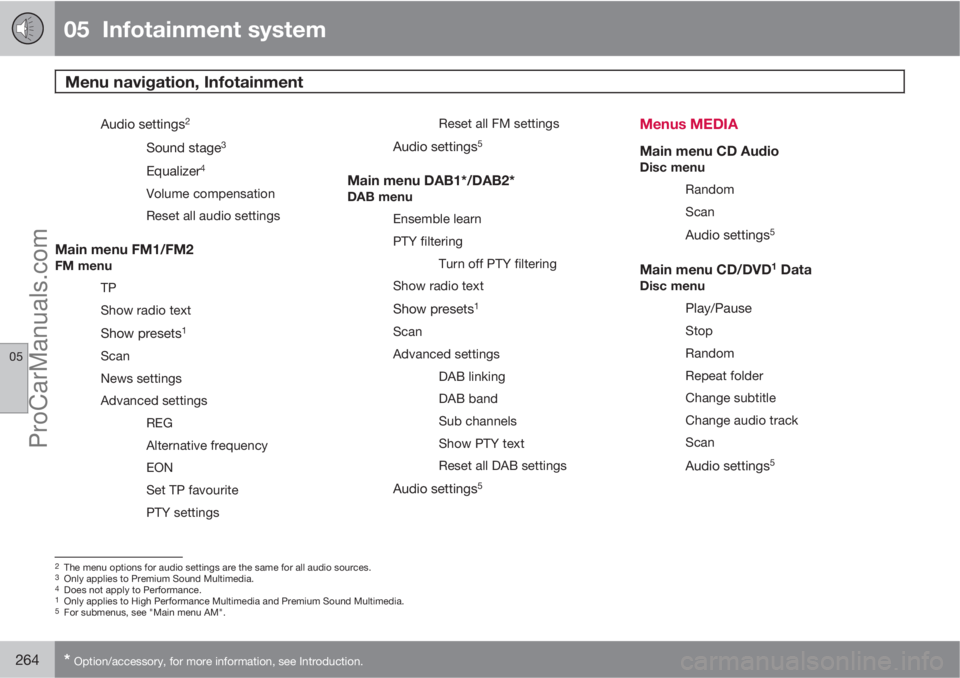 05 Infotainment system

Menu navigation, Infotainment

Audio settings$^2$

Sound stage$^3$

Equalizer$^4$

Volume compensation

Reset all audio settings

Main menu FM1/FM2

FM menu

TP

Show radio text

Show presets$^1$

Scan

News settings

Advanced settings

REG

Alternative frequency

EON

Set TP favourite

PTY settings

Reset all FM settings

Audio settings$^5$

Main menu DAB1*/DAB2*

DAB menu

Ensemble learn

PTY filtering

Turn off PTY filtering

Show radio text

Show presets$^1$

Scan

Advanced settings

DAB linking

DAB band

Sub channels

Show PTY text

Reset all DAB settings

Audio settings$^5$

Menus MEDIA

Main menu CD Audio

Disc menu

Random

Scan

Audio settings$^5$

Main menu CD/DVD$^1$ Data

Disc menu

Play/Pause

Stop

Random

Repeat folder

Change subtitle

Change audio track

Scan

Audio settings$^5$

05

ProCarManuals.com

$^2$ The menu options for audio settings are the same for all audio sources.
$^3$ Only applies to Premium Sound Multimedia.
$^4$ Does not apply to Performance.
$^1$ Only applies to High Performance Multimedia and Premium Sound Multimedia.
$^5$ For submenus, see "Main menu AM".

264 * Option/accessory, for more information, see Introduction.

carmanualsonline.info